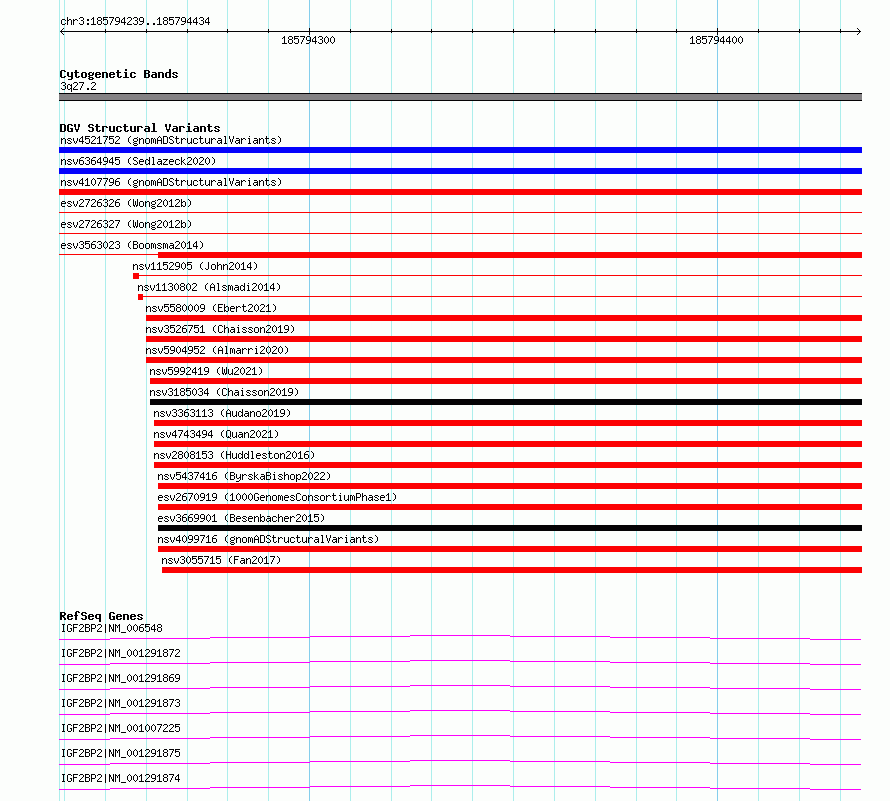 chr3:185794239..185794434

185794300

185794400

Cytogenetic Bands
3q27.2

DGV Structural Variants
nsv4521752 (gnomADStructuralVariants)
nsv6364945 (Sedlazeck2020)
nsv4107796 (gnomADStructuralVariants)
esv2726326 (Wong2012b)
esv2726327 (Wong2012b)
esv3563023 (Boomsma2014)
nsv1152905 (John2014)
nsv1130802 (Alsmadi2014)
nsv5580009 (Ebert2021)
nsv3526751 (Chaisson2019)
nsv5904952 (Almarri2020)
nsv5992419 (Wu2021)
nsv3185034 (Chaisson2019)
nsv3363113 (Audano2019)
nsv4743494 (Quan2021)
nsv2808153 (Huddleston2016)
nsv5437416 (ByrskaBishop2022)
esv2670919 (1000GenomesConsortiumPhase1)
esv3669901 (Besenbacher2015)
nsv4099716 (gnomADStructuralVariants)
nsv3055715 (Fan2017)

RefSeq Genes
IGF2BP2|NM_006548
IGF2BP2|NM_001291872
IGF2BP2|NM_001291869
IGF2BP2|NM_001291873
IGF2BP2|NM_001007225
IGF2BP2|NM_001291875
IGF2BP2|NM_001291874